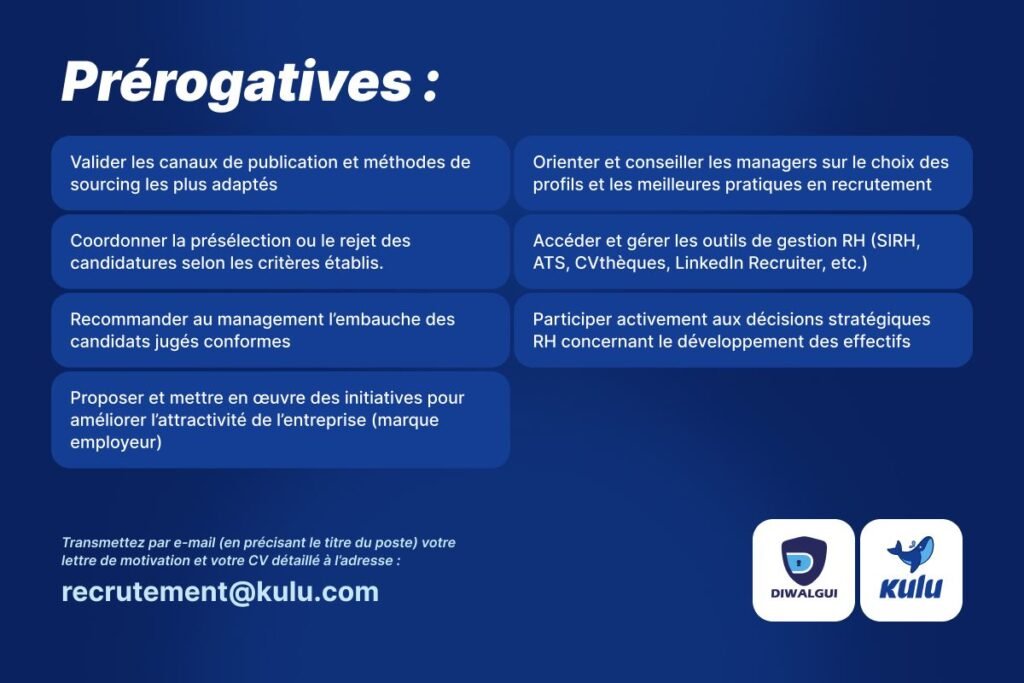 Prérogatives :

Valider les canaux de publication et méthodes de sourcing les plus adaptés

Coordonner la présélection ou le rejet des candidatures selon les critères établis.

Recommander au management l'embauche des candidats jugés conformes

Proposer et mettre en œuvre des initiatives pour améliorer l'attractivité de l'entreprise (marque employeur)

Orienter et conseiller les managers sur le choix des profils et les meilleures pratiques en recrutement

Accéder et gérer les outils de gestion RH (SIRH, ATS, CVthèques, LinkedIn Recruiter, etc.)

Participer activement aux décisions stratégiques RH concernant le développement des effectifs

Transmettez par e-mail (en précisant le titre du poste) votre lettre de motivation et votre CV détaillé à l'adresse :

recrutement@kulu.com

DIWALGUI

kulu